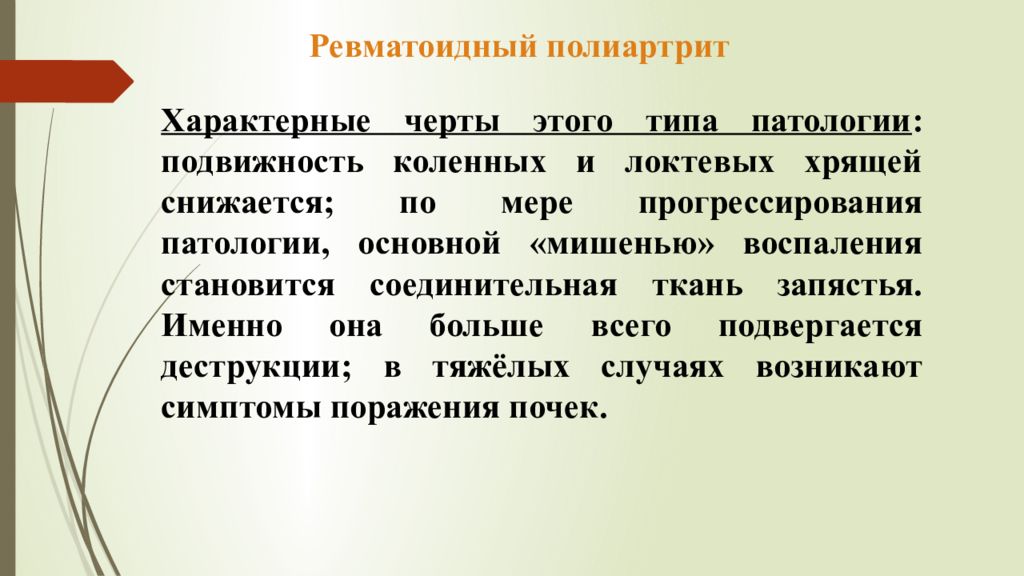 Ревматоидный полиартрит

Характерные черты этого типа патологии: подвижность коленных и локтевых хрящей снижается; по мере прогрессирования патологии, основной «мишенью» воспаления становится соединительная ткань запястья. Именно она больше всего подвергается деструкции; в тяжёлых случаях возникают симптомы поражения почек.